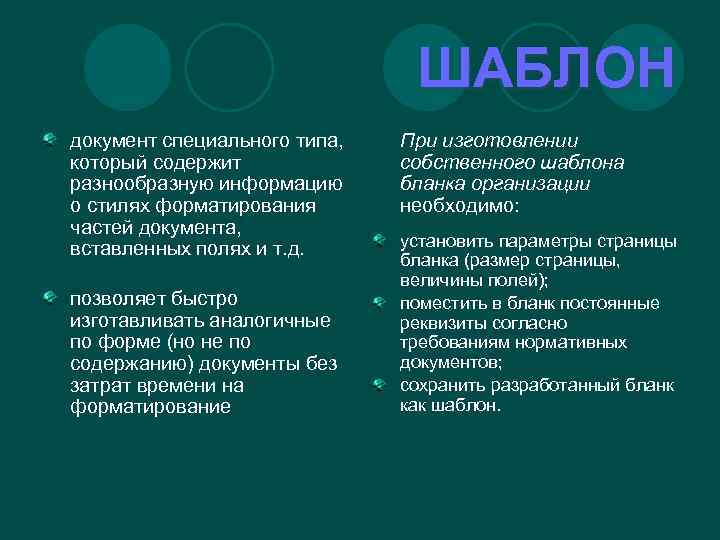 ШАБЛОН

документ специального типа, который содержит разнообразную информацию о стилях форматирования частей документа, вставленных полях и т.д.

позволяет быстро изготавливать аналогичные по форме (но не по содержанию) документы без затрат времени на форматирование

При изготовлении собственного шаблона бланка организации необходимо:

установить параметры страницы бланка (размер страницы, величины полей);

поместить в бланк постоянные реквизиты согласно требованиям нормативных документов;

сохранить разработанный бланк как шаблон.